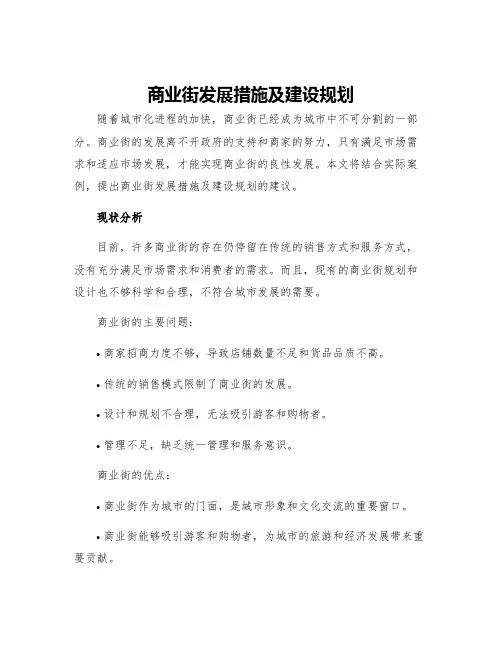 商业街发展措施及建设规划

随着城市化进程的加快，商业街已经成为城市中不可分割的一部分。商业街的发展离不开政府的支持和商家的努力，只有满足市场需求和适应市场发展，才能实现商业街的良性发展。本文将结合实际案例，提出商业街发展措施及建设规划的建议。

现状分析

目前，许多商业街的存在仍停留在传统的销售方式和服务方式，没有充分满足市场需求和消费者的需求。而且，现有的商业街规划和设计也不够科学和合理，不符合城市发展的需要。

商业街的主要问题：

• 商家招商力度不够，导致店铺数量不足和货品品质不高。

• 传统的销售模式限制了商业街的发展。

• 设计和规划不合理，无法吸引游客和购物者。

• 管理不足，缺乏统一管理和服务意识。

商业街的优点：

• 商业街作为城市的门面，是城市形象和文化交流的重要窗口。

• 商业街能够吸引游客和购物者，为城市的旅游和经济发展带来重要贡献。